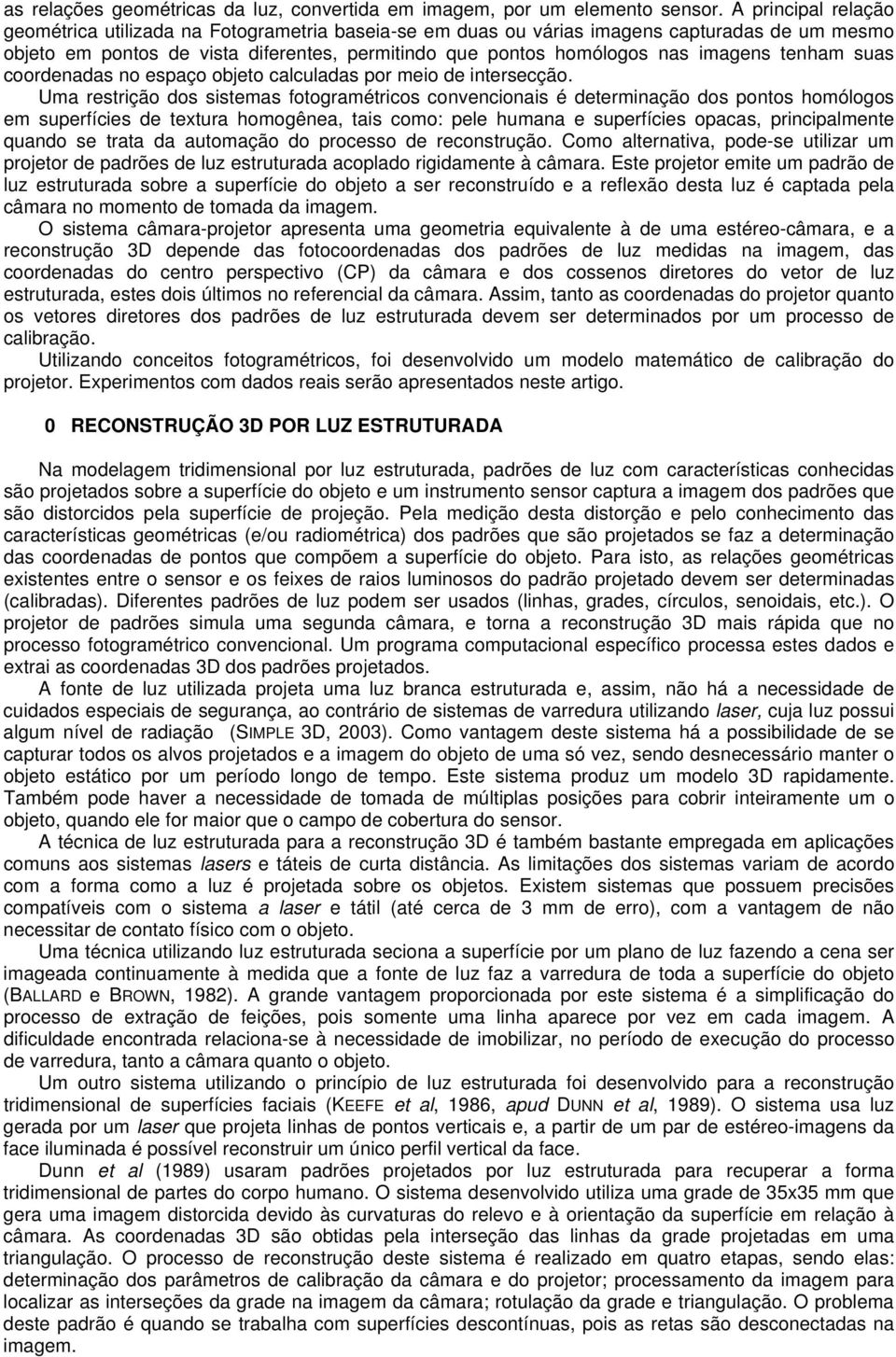 as relações geométricas da luz, convertida em imagem, por um elemento sensor. A principal relação geométrica utilizada na Fotogrametria baseia-se em duas ou várias imagens capturadas de um mesmo objeto em pontos de vista diferentes, permitindo que pontos homólogos nas imagens tenham suas coordenadas no espaço objeto calculadas por meio de intersecção.

Uma restrição dos sistemas fotogramétricos convencionais é determinação dos pontos homólogos em superfícies de textura homogênea, tais como: pele humana e superfícies opacas, principalmente quando se trata da automação do processo de reconstrução. Como alternativa, pode-se utilizar um projetor de padrões de luz estruturada acoplado rigidamente à câmara. Este projetor emite um padrão de luz estruturada sobre a superfície do objeto a ser reconstruído e a reflexão desta luz é captada pela câmara no momento de tomada da imagem.

O sistema câmara-projetor apresenta uma geometria equivalente à de uma estéreo-câmara, e a reconstrução 3D depende das fotocoordenadas dos padrões de luz medidas na imagem, das coordenadas do centro perspectivo (CP) da câmara e dos cossenos diretores do vetor de luz estruturada, estes dois últimos no referencial da câmara. Assim, tanto as coordenadas do projetor quanto os vetores diretores dos padrões de luz estruturada devem ser determinados por um processo de calibração.

Utilizando conceitos fotogramétricos, foi desenvolvido um modelo matemático de calibração do projetor. Experimentos com dados reais serão apresentados neste artigo.

0 RECONSTRUÇÃO 3D POR LUZ ESTRUTURADA

Na modelagem tridimensional por luz estruturada, padrões de luz com características conhecidas são projetados sobre a superfície do objeto e um instrumento sensor captura a imagem dos padrões que são distorcidos pela superfície de projeção. Pela medição desta distorção e pelo conhecimento das características geométricas (e/ou radiométrica) dos padrões que são projetados se faz a determinação das coordenadas de pontos que compõem a superfície do objeto. Para isto, as relações geométricas existentes entre o sensor e os feixes de raios luminosos do padrão projetado devem ser determinadas (calibradas). Diferentes padrões de luz podem ser usados (linhas, grades, círculos, senoidais, etc.). O projetor de padrões simula uma segunda câmara, e torna a reconstrução 3D mais rápida que no processo fotogramétrico convencional. Um programa computacional específico processa estes dados e extrai as coordenadas 3D dos padrões projetados.

A fonte de luz utilizada projeta uma luz branca estruturada e, assim, não há a necessidade de cuidados especiais de segurança, ao contrário de sistemas de varredura utilizando laser, cuja luz possui algum nível de radiação (SIMPLE 3D, 2003). Como vantagem deste sistema há a possibilidade de se capturar todos os alvos projetados e a imagem do objeto de uma só vez, sendo desnecessário manter o objeto estático por um período longo de tempo. Este sistema produz um modelo 3D rapidamente. Também pode haver a necessidade de tomada de múltiplas posições para cobrir inteiramente um o objeto, quando ele for maior que o campo de cobertura do sensor.

A técnica de luz estruturada para a reconstrução 3D é também bastante empregada em aplicações comuns aos sistemas lasers e táteis de curta distância. As limitações dos sistemas variam de acordo com a forma como a luz é projetada sobre os objetos. Existem sistemas que possuem precisões compatíveis com o sistema a laser e tátil (até cerca de 3 mm de erro), com a vantagem de não necessitar de contato físico com o objeto.

Uma técnica utilizando luz estruturada seciona a superfície por um plano de luz fazendo a cena ser imageada continuamente à medida que a fonte de luz faz a varredura de toda a superfície do objeto (BALLARD e BROWN, 1982). A grande vantagem proporcionada por este sistema é a simplificação do processo de extração de feições, pois somente uma linha aparece por vez em cada imagem. A dificuldade encontrada relaciona-se à necessidade de imobilizar, no período de execução do processo de varredura, tanto a câmara quanto o objeto.

Um outro sistema utilizando o princípio de luz estruturada foi desenvolvido para a reconstrução tridimensional de superfícies faciais (KEEFE et al, 1986, apud DUNN et al, 1989). O sistema usa luz gerada por um laser que projeta linhas de pontos verticais e, a partir de um par de estéreo-imagens da face iluminada é possível reconstruir um único perfil vertical da face.

Dunn et al (1989) usaram padrões projetados por luz estruturada para recuperar a forma tridimensional de partes do corpo humano. O sistema desenvolvido utiliza uma grade de 35x35 mm que gera uma imagem distorcida devido às curvaturas do relevo e à orientação da superfície em relação à câmara. As coordenadas 3D são obtidas pela interseção das linhas da grade projetadas em uma triangulação. O processo de reconstrução deste sistema é realizado em quatro etapas, sendo elas: determinação dos parâmetros de calibração da câmara e do projetor; processamento da imagem para localizar as interseções da grade na imagem da câmara; rotulação da grade e triangulação. O problema deste padrão é quando se trabalha com superfícies descontínuas, pois as retas são desconectadas na imagem.